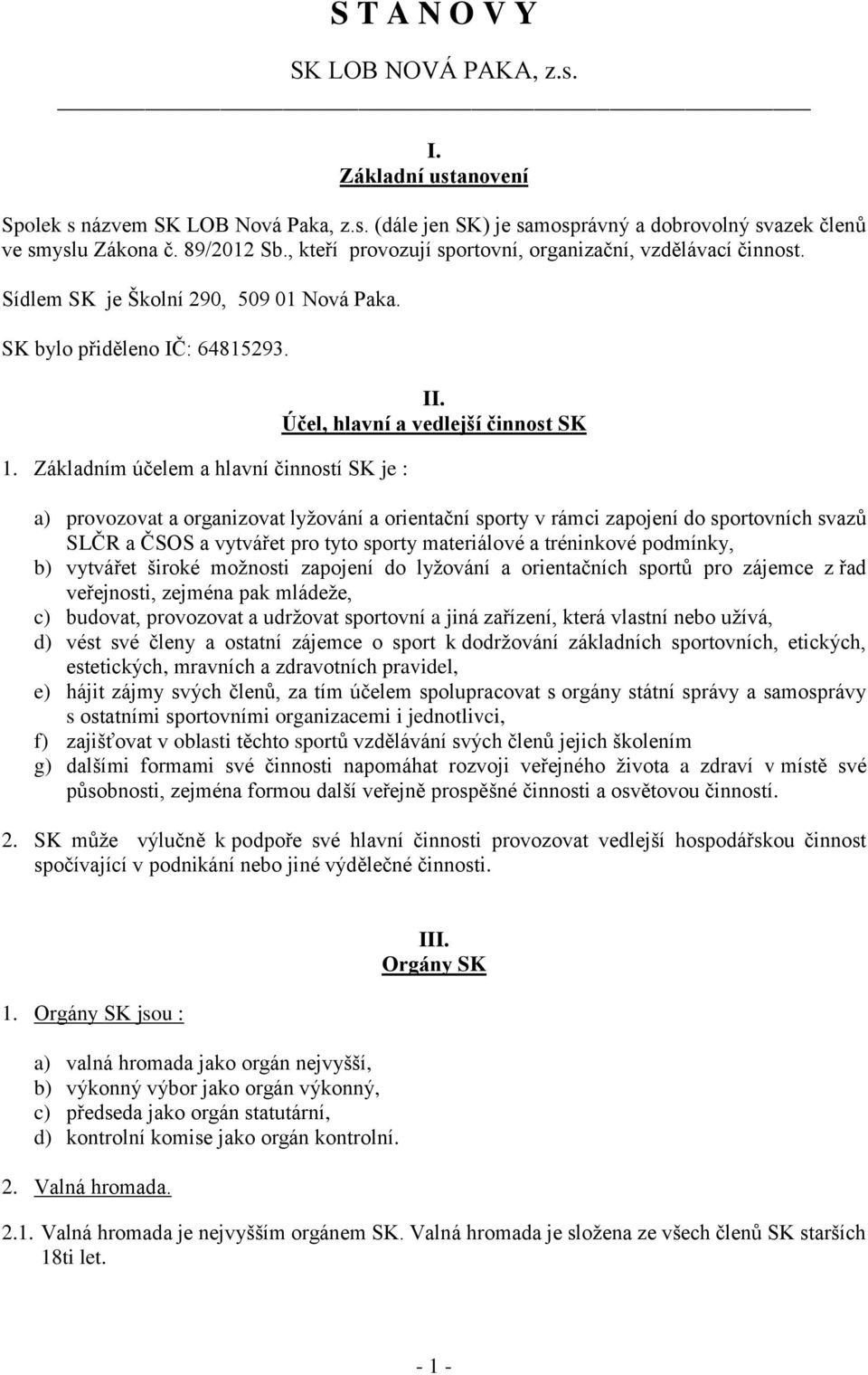 S T A N O V Y

SK LOB NOVÁ PAKA, z.s.

I.
Základní ustanovení

Spolek s názvem SK LOB Nová Paka, z.s. (dále jen SK) je samosprávný a dobrovolný svazek členů ve smyslu Zákona č. 89/2012 Sb., kteří provozují sportovní, organizační, vzdělávací činnost.

Sídlem SK je Školní 290, 509 01 Nová Paka.

SK bylo přiděleno IČ: 64815293.

II.
Účel, hlavní a vedlejší činnost SK

1. Základním účelem a hlavní činností SK je :

a) provozovat a organizovat lyžování a orientační sporty v rámci zapojení do sportovních svazů SLČR a ČSOS a vytvářet pro tyto sporty materiálové a tréninkové podmínky,
b) vytvářet široké možnosti zapojení do lyžování a orientačních sportů pro zájemce z řad veřejnosti, zejména pak mládeže,
c) budovat, provozovat a udržovat sportovní a jiná zařízení, která vlastní nebo užívá,
d) vést své členy a ostatní zájemce o sport k dodržování základních sportovních, etických, estetických, mravních a zdravotních pravidel,
e) hájit zájmy svých členů, za tím účelem spolupracovat s orgány státní správy a samosprávy s ostatními sportovními organizacemi i jednotlivci,
f) zajišťovat v oblasti těchto sportů vzdělávání svých členů jejich školením
g) dalšími formami své činnosti napomáhat rozvoji veřejného života a zdraví v místě své působnosti, zejména formou další veřejně prospěšné činnosti a osvětovou činností.

2. SK může výlučně k podpoře své hlavní činnosti provozovat vedlejší hospodářskou činnost spočívající v podnikání nebo jiné výdělečné činnosti.

III.
Orgány SK

1. Orgány SK jsou :

a) valná hromada jako orgán nejvyšší,
b) výkonný výbor jako orgán výkonný,
c) předseda jako orgán statutární,
d) kontrolní komise jako orgán kontrolní.

2. Valná hromada.

2.1. Valná hromada je nejvyšším orgánem SK. Valná hromada je složena ze všech členů SK starších 18ti let.

- 1 -